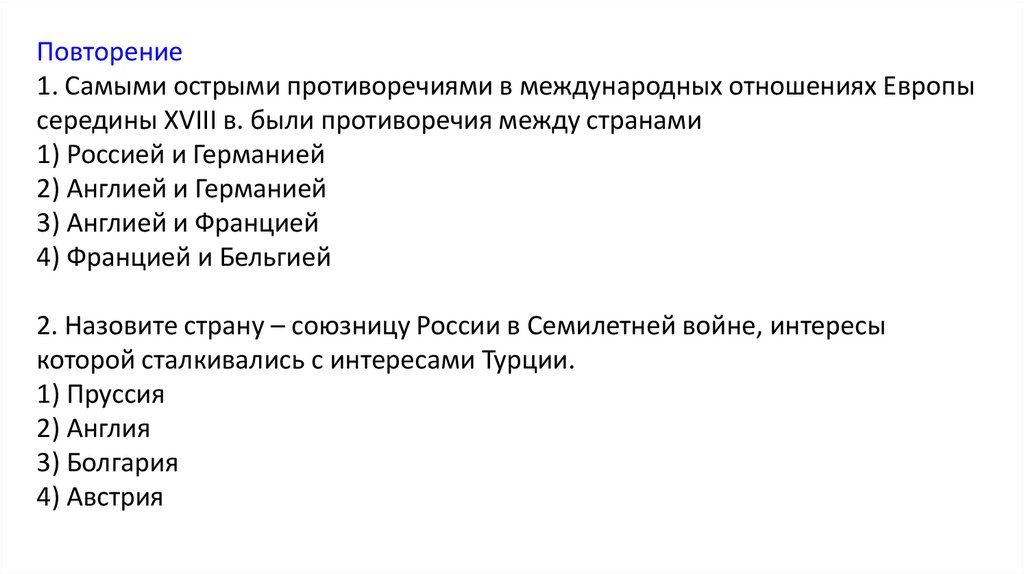 Повторение
1. Самыми острыми противоречиями в международных отношениях Европы середины XVIII в. были противоречия между странами
1) Россией и Германией
2) Англией и Германией
3) Англией и Францией
4) Францией и Бельгией

2. Назовите страну – союзницу России в Семилетней войне, интересы которой сталкивались с интересами Турции.
1) Пруссия
2) Англия
3) Болгария
4) Австрия